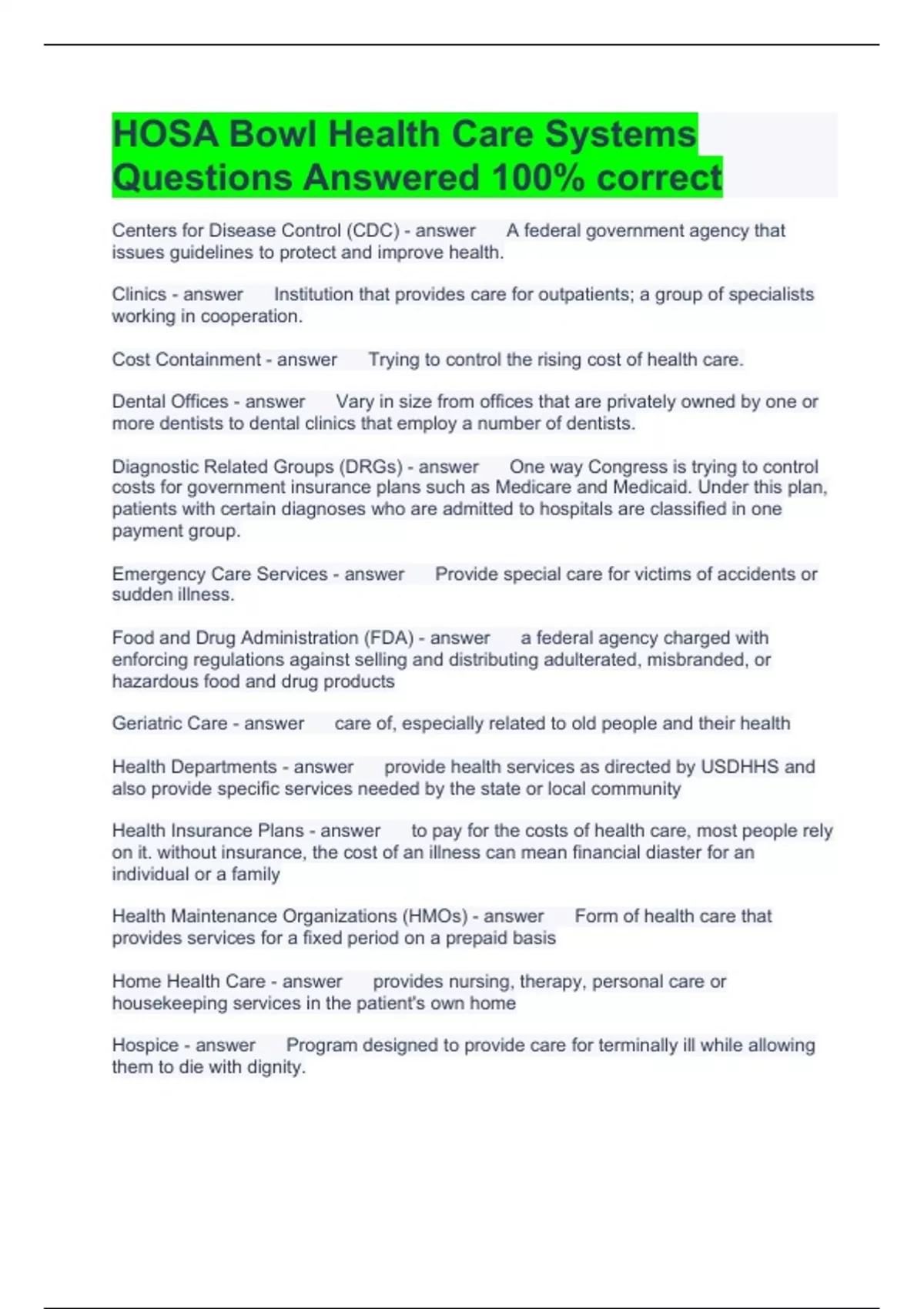 HOSA Bowl Health Care Systems Questions Answered 100% correct

Centers for Disease Control (CDC) - answer A federal government agency that issues guidelines to protect and improve health.

Clinics - answer Institution that provides care for outpatients; a group of specialists working in cooperation.

Cost Containment - answer Trying to control the rising cost of health care.

Dental Offices - answer Vary in size from offices that are privately owned by one or more dentists to dental clinics that employ a number of dentists.

Diagnostic Related Groups (DRGs) - answer One way Congress is trying to control costs for government insurance plans such as Medicare and Medicaid. Under this plan, patients with certain diagnoses who are admitted to hospitals are classified in one payment group.

Emergency Care Services - answer Provide special care for victims of accidents or sudden illness.

Food and Drug Administration (FDA) - answer a federal agency charged with enforcing regulations against selling and distributing adulterated, misbranded, or hazardous food and drug products

Geriatric Care - answer care of, especially related to old people and their health

Health Departments - answer provide health services as directed by USDHHS and also provide specific services needed by the state or local community

Health Insurance Plans - answer to pay for the costs of health care, most people rely on it. without insurance, the cost of an illness can mean financial diaster for an individual or a family

Health Maintenance Organizations (HMOs) - answer Form of health care that provides services for a fixed period on a prepaid basis

Home Health Care - answer provides nursing, therapy, personal care or housekeeping services in the patient's own home

Hospice - answer Program designed to provide care for terminally ill while allowing them to die with dignity.